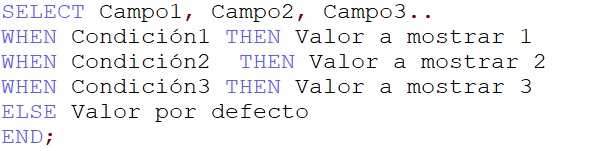 SELECT Campo1, Campo2, Campo3..
WHEN Condición1 THEN Valor a mostrar 1
WHEN Condición2  THEN Valor a mostrar 2
WHEN Condición3 THEN Valor a mostrar 3
ELSE Valor por defecto
END;